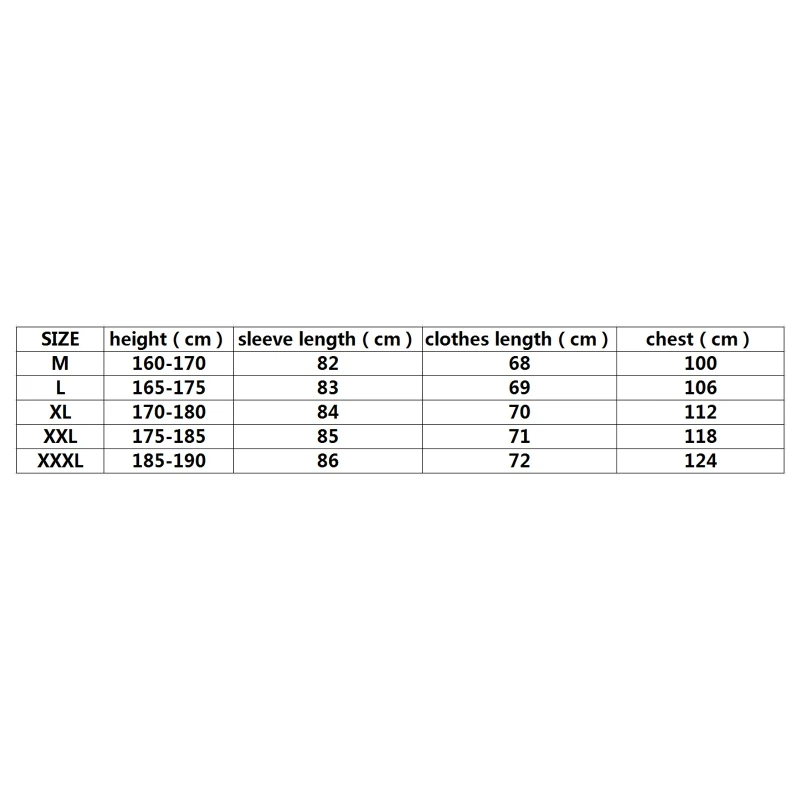 | SIZE | height ( cm ) | sleeve length ( cm ) | clothes length ( cm ) | chest ( cm ) |
|---|---|---|---|---|
| M | 160-170 | 82 | 68 | 100 |
| L | 165-175 | 83 | 69 | 106 |
| XL | 170-180 | 84 | 70 | 112 |
| XXL | 175-185 | 85 | 71 | 118 |
| XXXL | 185-190 | 86 | 72 | 124 |